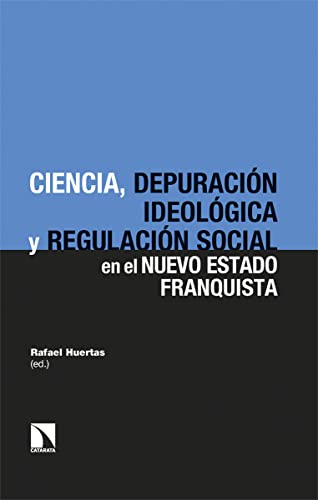 CIENCIA, DEPURACIÓN IDEOLÓGICA y REGULACIÓN SOCIAL en el NUEVO ESTADO FRANQUISTA

Rafael Huertas
(ed.)

CATARATA